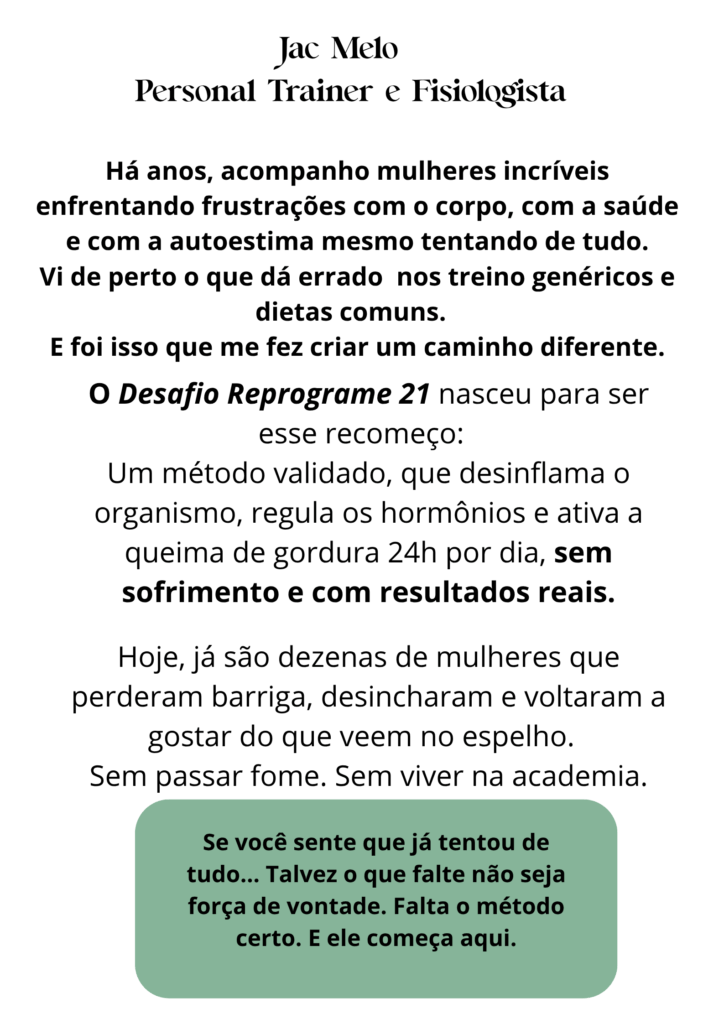 Jac Melo
Personal Trainer e Fisiologista

Há anos, acompanho mulheres incríveis enfrentando frustrações com o corpo, com a saúde e com a autoestima mesmo tentando de tudo.
Vi de perto o que dá errado nos treino genéricos e dietas comuns.
E foi isso que me fez criar um caminho diferente.

O Desafio Reprograme 21 nasceu para ser esse recomeço:
Um método validado, que desinflama o organismo, regula os hormônios e ativa a queima de gordura 24h por dia, sem sofrimento e com resultados reais.

Hoje, já são dezenas de mulheres que perderam barriga, desincharam e voltaram a gostar do que veem no espelho.
Sem passar fome. Sem viver na academia.

Se você sente que já tentou de tudo... Talvez o que falte não seja força de vontade. Falta o método certo. E ele começa aqui.